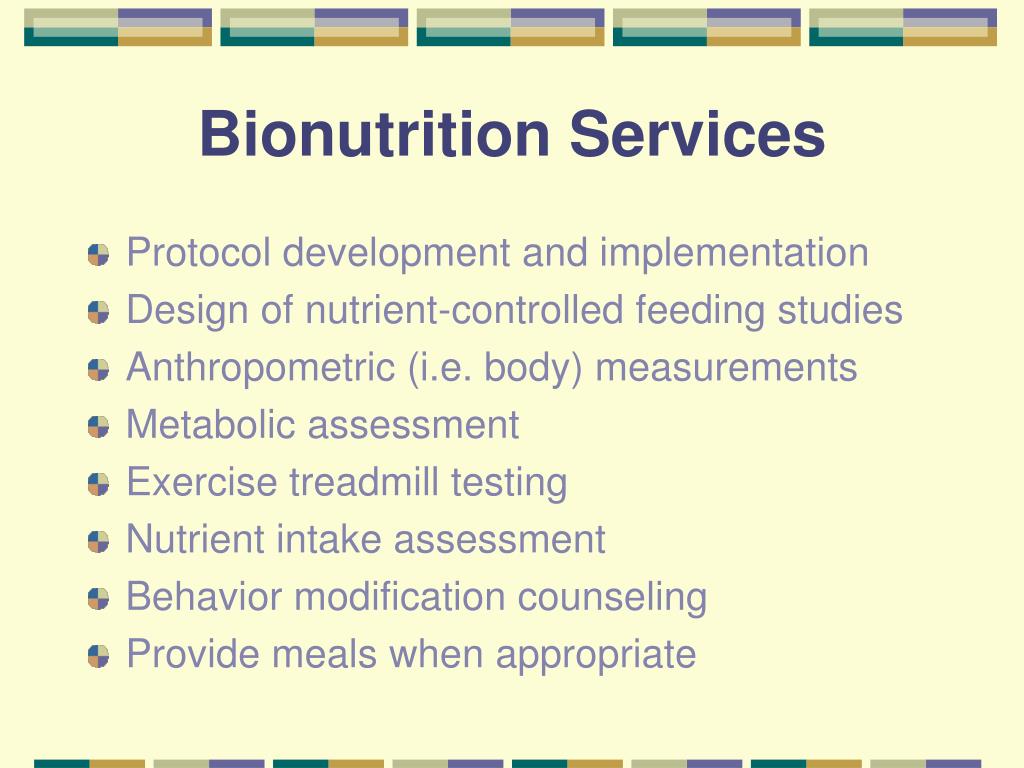 Bionutrition Services

Protocol development and implementation
Design of nutrient-controlled feeding studies
Anthropometric (i.e. body) measurements
Metabolic assessment
Exercise treadmill testing
Nutrient intake assessment
Behavior modification counseling
Provide meals when appropriate